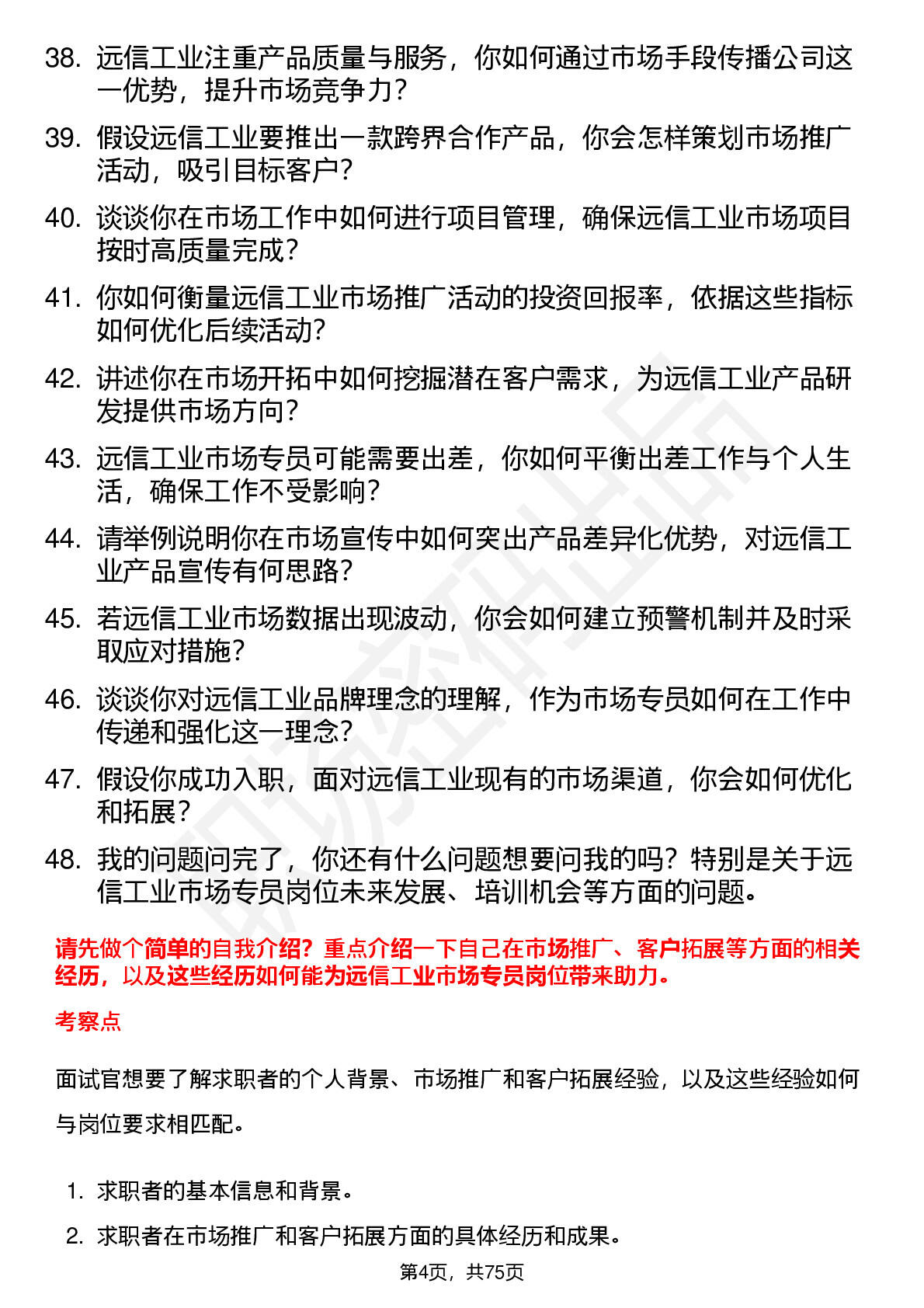 38. 远信工业注重产品质量与服务，你如何通过市场手段传播公司这一优势，提升市场竞争力？

39. 假设远信工业要推出一款跨界合作产品，你会怎样策划市场推广活动，吸引目标客户？

40. 谈谈你在市场工作中如何进行项目管理，确保远信工业市场项目按时高质量完成？

41. 你如何衡量远信工业市场推广活动的投资回报率，依据这些指标如何优化后续活动？

42. 讲述你在市场开拓中如何挖掘潜在客户需求，为远信工业产品研发提供市场方向？

43. 远信工业市场专员可能需要出差，你如何平衡出差工作与个人生活，确保工作不受影响？

44. 请举例说明你在市场宣传中如何突出产品差异化优势，对远信工业产品宣传有何思路？

45. 若远信工业市场数据出现波动，你会如何建立预警机制并及时采取应对措施？

46. 谈谈你对远信工业品牌理念的理解，作为市场专员如何在工作中传递和强化这一理念？

47. 假设你成功入职，面对远信工业现有的市场渠道，你会如何优化和拓展？

48. 我的问题问完了，你还有什么问题想要问我的吗？特别是关于远信工业市场专员岗位未来发展、培训机会等方面的问题。

请先做个简单的自我介绍？重点介绍一下自己在市场推广、客户拓展等方面的相关经历，以及这些经历如何能为远信工业市场专员岗位带来助力。

考察点

面试官想要了解求职者的个人背景、市场推广和客户拓展经验，以及这些经验如何与岗位要求相匹配。

1. 求职者的基本信息和背景。

2. 求职者在市场推广和客户拓展方面的具体经历和成果。

第4页，共75页